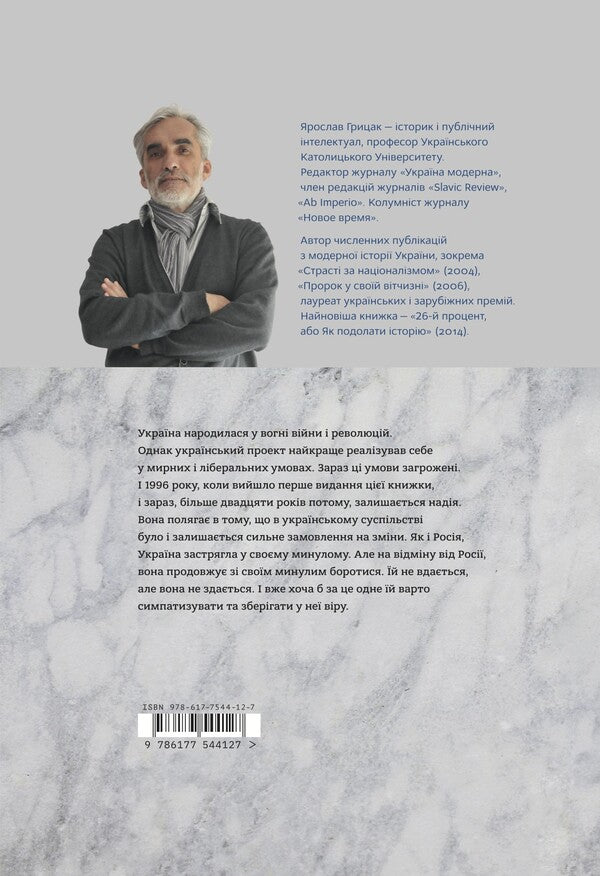 Ярослав Грицак — історик і публічний інтелектуал, професор Українського Католицького Університету. Редактор журналу «Україна модерна», член редакцій журналів «Slavic Review», «Ab Imperio». Колумніст журналу «Новое время».

Автор численних публікацій з модерної історії України, зокрема «Страсті за націоналізмом» (2004), «Пророк у своїй вітчизні» (2006), лауреат українських і зарубіжних премій. Найновіша книжка — «26-й процент, або Як подолати історію» (2014).

Україна народилася у вогні війни і революцій. Однак український проект найкраще реалізував себе у мирних і ліберальних умовах. Зараз ці умови загрожені. І 1996 року, коли вийшло перше видання цієї книжки, і зараз, більше двадцяти років потому, залишається надія. Вона полягає в тому, що в українському суспільстві було і залишається сильне замовлення на зміни. Як і Росія, Україна застрягла у своєму минулому. Але на відміну від Росії, вона продовжує зі своїм минулим боротися. Їй не вдається, але вона не здається. І вже хоча б за це одне їй варто симпатизувати та зберігати у неї віру.

ISBN 978-617-7544-12-7

9 786177 544127 >